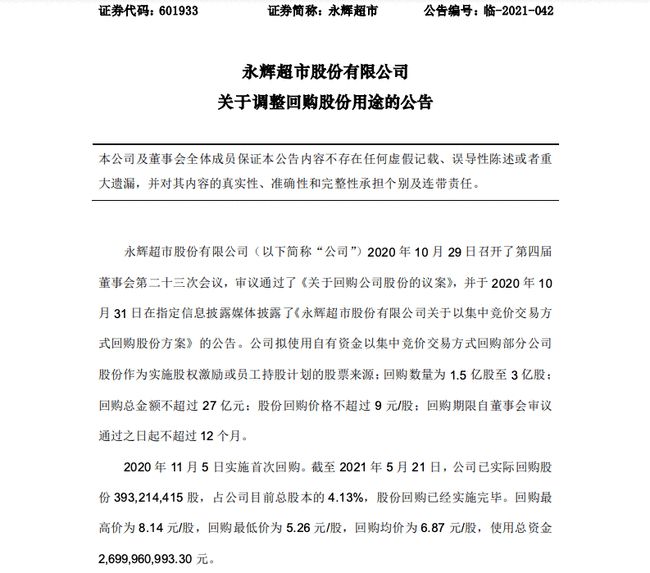 证券代码：601933　　证券简称：永辉超市　　公告编号：临-2021-042

永辉超市股份有限公司
关于调整回购股份用途的公告

本公司及董事会全体成员保证本公告内容不存在任何虚假记载、误导性陈述或者重大遗漏，并对其内容的真实性、准确性和完整性承担个别及连带责任。

永辉超市股份有限公司（以下简称“公司”）2020 年 10 月 29 日召开了第四届董事会第二十三次会议，审议通过了《关于回购公司股份的议案》，并于 2020 年 10 月 31 日在指定信息披露媒体披露了《永辉超市股份有限公司关于以集中竞价交易方式回购股份方案》的公告。公司拟使用自有资金以集中竞价交易方式回购部分公司股份作为实施股权激励或员工持股计划的股票来源；回购数量为 1.5 亿股至 3 亿股；回购总金额不超过 27 亿元；股份回购价格不超过 9 元/股；回购期限自董事会审议通过之日起不超过 12 个月。

2020 年 11 月 5 日实施首次回购。截至 2021 年 5 月 21 日，公司已实际回购股份 393,214,415 股，占公司目前总股本的 4.13%，股份回购已经实施完毕。回购最高价为 8.14 元/股，回购最低价为 5.26 元/股，回购均价为 6.87 元/股，使用总资金 2,699,960,993.30 元。